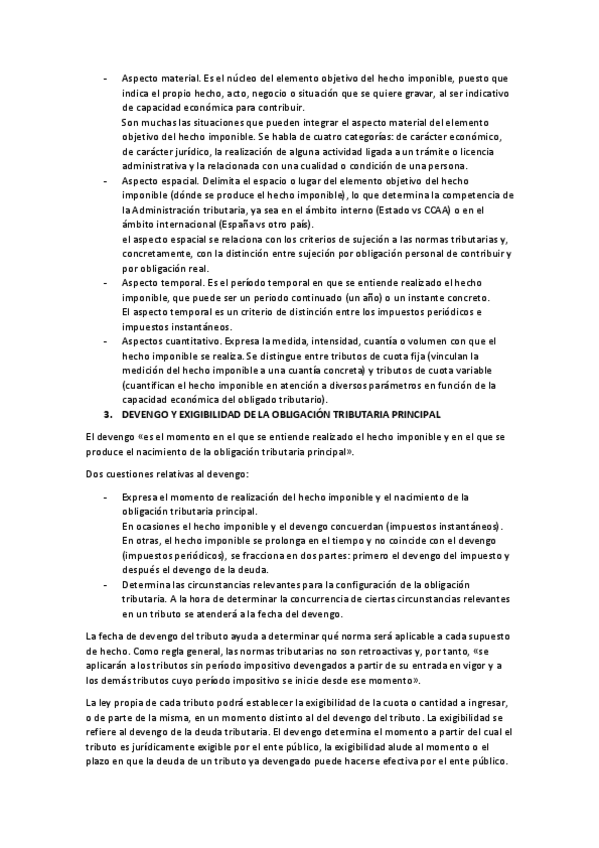 - Aspecto material. Es el núcleo del elemento objetivo del hecho imponible, puesto que indica el propio hecho, acto, negocio o situación que se quiere gravar, al ser indicativo de capacidad económica para contribuir.
Son muchas las situaciones que pueden integrar el aspecto material del elemento objetivo del hecho imponible. Se habla de cuatro categorías: de carácter económico, de carácter jurídico, la realización de alguna actividad ligada a un trámite o licencia administrativa y la relacionada con una cualidad o condición de una persona.
- Aspecto espacial. Delimita el espacio o lugar del elemento objetivo del hecho imponible (dónde se produce el hecho imponible), lo que determina la competencia de la Administración tributaria, ya sea en el ámbito interno (Estado vs CCAA) o en el ámbito internacional (España vs otro país).
el aspecto espacial se relaciona con los criterios de sujeción a las normas tributarias y, concretamente, con la distinción entre sujeción por obligación personal de contribuir y por obligación real.
- Aspecto temporal. Es el período temporal en que se entiende realizado el hecho imponible, que puede ser un periodo continuado (un año) o un instante concreto.
El aspecto temporal es un criterio de distinción entre los impuestos periódicos e impuestos instantáneos.
- Aspectos cuantitativo. Expresa la medida, intensidad, cuantía o volumen con que el hecho imponible se realiza. Se distingue entre tributos de cuota fija (vinculan la medición del hecho imponible a una cuantía concreta) y tributos de cuota variable (cuantifican el hecho imponible en atención a diversos parámetros en función de la capacidad económica del obligado tributario).
3. DEVENGO Y EXIGIBILIDAD DE LA OBLIGACIÓN TRIBUTARIA PRINCIPAL

El devengo «es el momento en el que se entiende realizado el hecho imponible y en el que se produce el nacimiento de la obligación tributaria principal».

Dos cuestiones relativas al devengo:

- Expresa el momento de realización del hecho imponible y el nacimiento de la obligación tributaria principal.
En ocasiones el hecho imponible y el devengo concuerdan (impuestos instantáneos). En otras, el hecho imponible se prolonga en el tiempo y no coincide con el devengo (impuestos periódicos), se fracciona en dos partes: primero el devengo del impuesto y después el devengo de la deuda.
- Determina las circunstancias relevantes para la configuración de la obligación tributaria. A la hora de determinar la concurrencia de ciertas circunstancias relevantes en un tributo se atenderá a la fecha del devengo.

La fecha de devengo del tributo ayuda a determinar qué norma será aplicable a cada supuesto de hecho. Como regla general, las normas tributarias no son retroactivas y, por tanto, «se aplicarán a los tributos sin período impositivo devengados a partir de su entrada en vigor y a los demás tributos cuyo período impositivo se inicie desde ese momento».

La ley propia de cada tributo podrá establecer la exigibilidad de la cuota o cantidad a ingresar, o de parte de la misma, en un momento distinto al del devengo del tributo. La exigibilidad se refiere al devengo de la deuda tributaria. El devengo determina el momento a partir del cual el tributo es jurídicamente exigible por el ente público, la exigibilidad alude al momento o el plazo en que la deuda de un tributo ya devengado puede hacerse efectiva por el ente público.